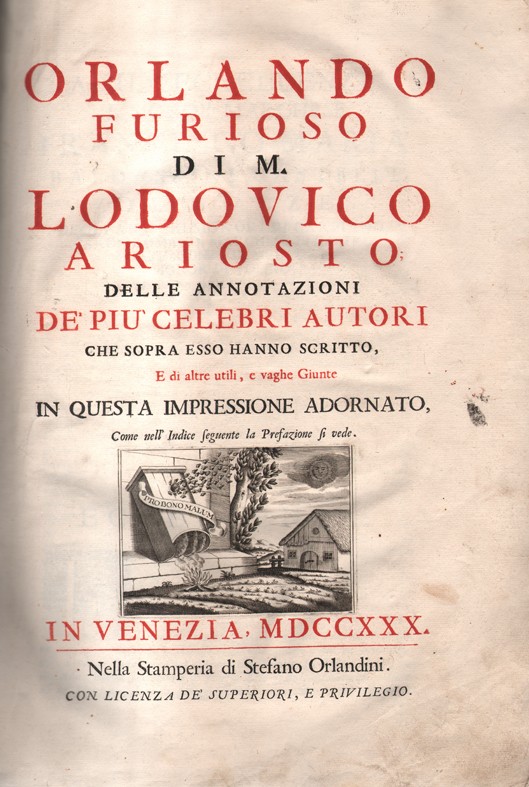 ORLANDO
FURIOSO
DI M.
LODOVICO
ARIOSTO;
DELLE ANNOTAZIONI
DE' PIU' CELEBRI AUTORI
CHE SOPRA ESSO HANNO SCRITTO,
E di altre utili, e vaghe Giunte
IN QUESTA IMPRESSIONE ADORNATO,
Come nell' Indice seguente la Prefazione si vede.

PRO BONO MALUM

IN VENEZIA, MDCCXXX.

Nella Stamperia di Stefano Orlandini.
CON LICENZA DE' SUPERIORI, E PRIVILEGIO.